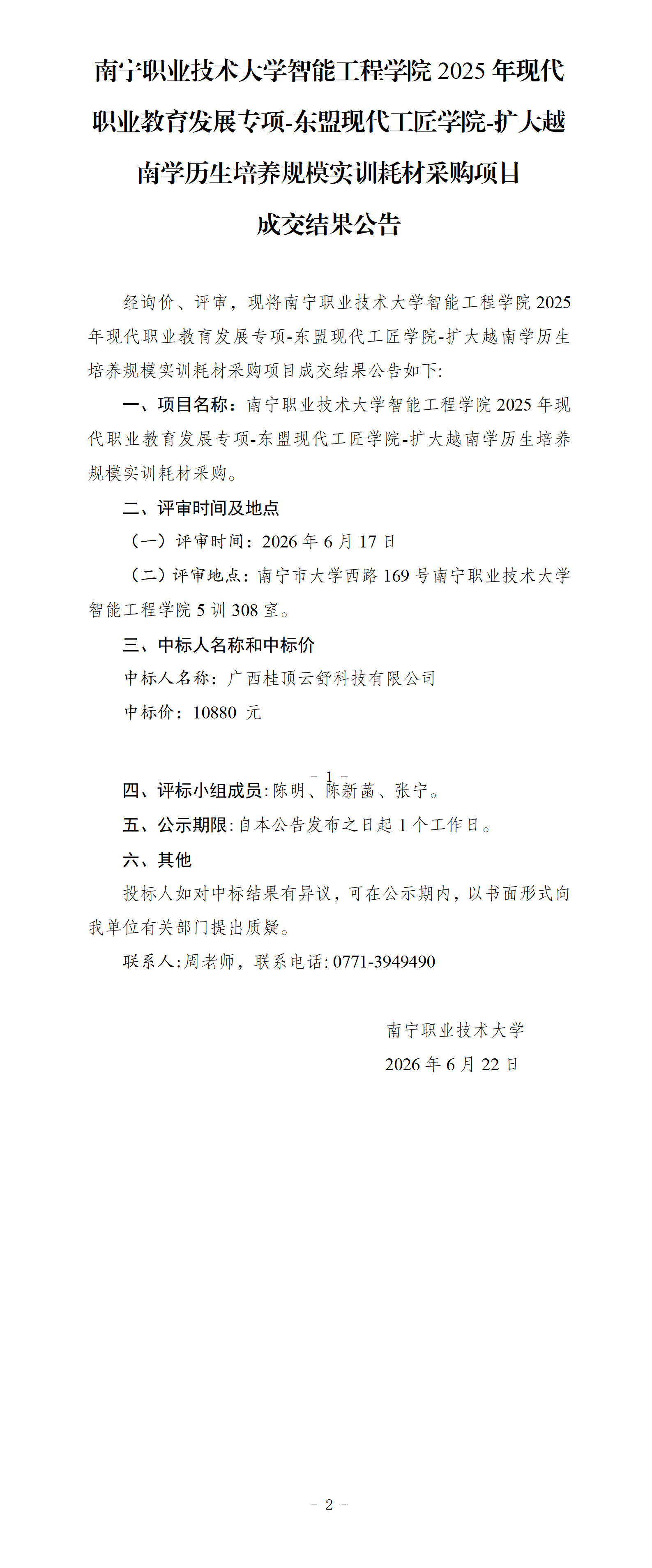 南宁职业技术大学智能工程学院2025年现代职业教育发展专项-东盟现代工匠学院-扩大越南学历生培养规模实训耗材采购项目

成交结果公告

经询价、评审，现将南宁职业技术大学智能工程学院2025年现代职业教育发展专项-东盟现代工匠学院-扩大越南学历生培养规模实训耗材采购项目成交结果公告如下:

一、项目名称：南宁职业技术大学智能工程学院2025年现代职业教育发展专项-东盟现代工匠学院-扩大越南学历生培养规模实训耗材采购。

二、评审时间及地点

（一）评审时间：2026年6月17日

（二）评审地点：南宁市大学西路169号南宁职业技术大学智能工程学院5训308室。

三、中标人名称和中标价

中标人名称：广西桂顶云舒科技有限公司

中标价：10880 元

- 1 -

四、评标小组成员:陈明、陈新菡、张宁。

五、公示期限:自本公告发布之日起1个工作日。

六、其他

投标人如对中标结果有异议，可在公示期内，以书面形式向我单位有关部门提出质疑。

联系人:周老师，联系电话:0771-3949490

南宁职业技术大学

2026年6月22日

- 2 -